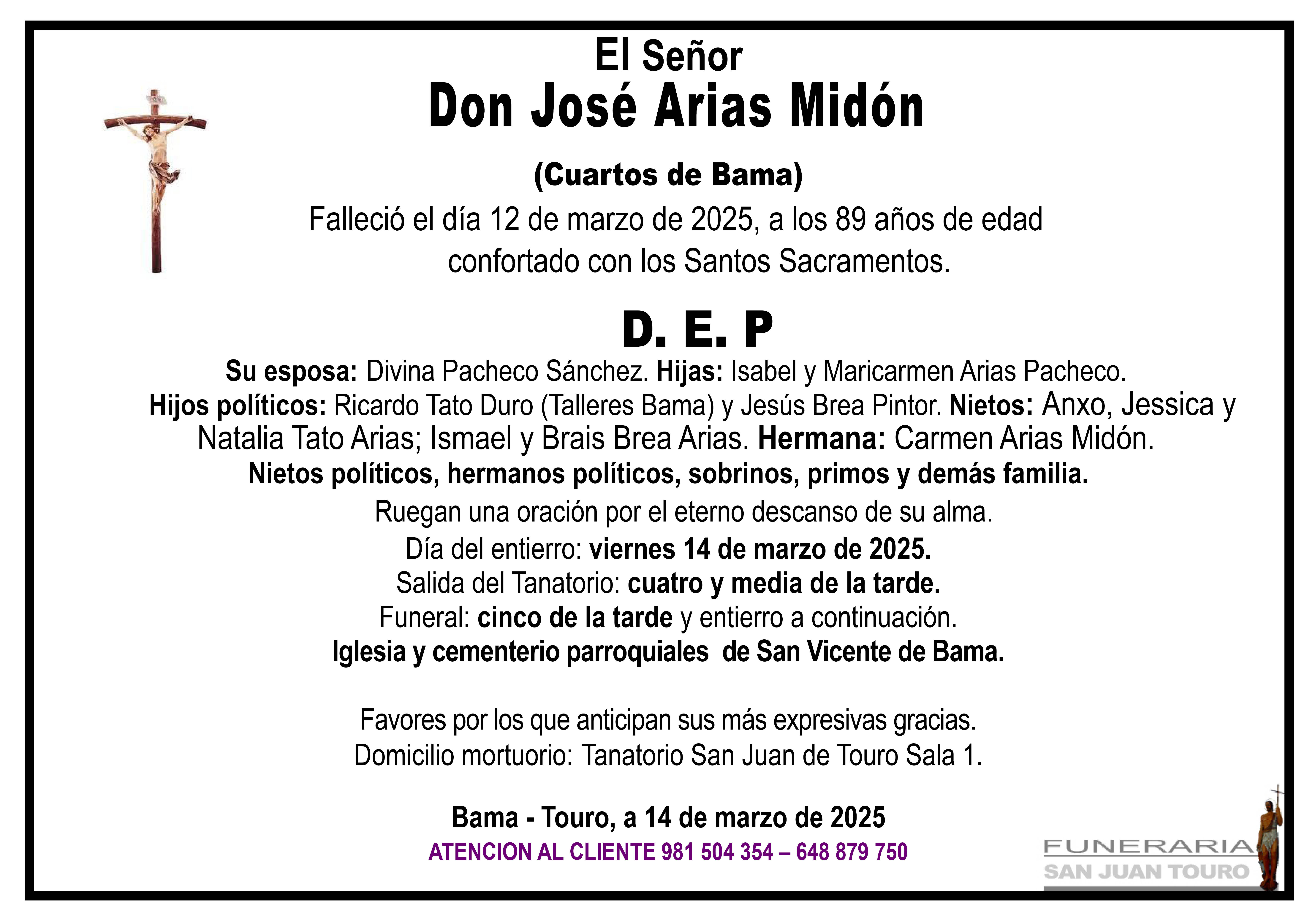 El Señor
Don José Arias Midón

(Cuartos de Bama)

Falleció el día 12 de marzo de 2025, a los 89 años de edad confortado con los Santos Sacramentos.

D. E. P

Su esposa: Divina Pacheco Sánchez. Hijas: Isabel y Maricarmen Arias Pacheco. Hijos políticos: Ricardo Tato Duro (Talleres Bama) y Jesús Brea Pintor. Nietos: Anxo, Jessica y Natalia Tato Arias; Ismael y Brais Brea Arias. Hermana: Carmen Arias Midón. Nietos políticos, hermanos políticos, sobrinos, primos y demás familia.

Ruegan una oración por el eterno descanso de su alma.
Día del entierro: viernes 14 de marzo de 2025.
Salida del Tanatorio: cuatro y media de la tarde.
Funeral: cinco de la tarde y entierro a continuación.
Iglesia y cementerio parroquiales de San Vicente de Bama.

Favores por los que anticipan sus más expresivas gracias.
Domicilio mortuorio: Tanatorio San Juan de Touro Sala 1.

Bama - Touro, a 14 de marzo de 2025
ATENCION AL CLIENTE 981 504 354 – 648 879 750

FUNERARIA
SAN JUAN TOURO